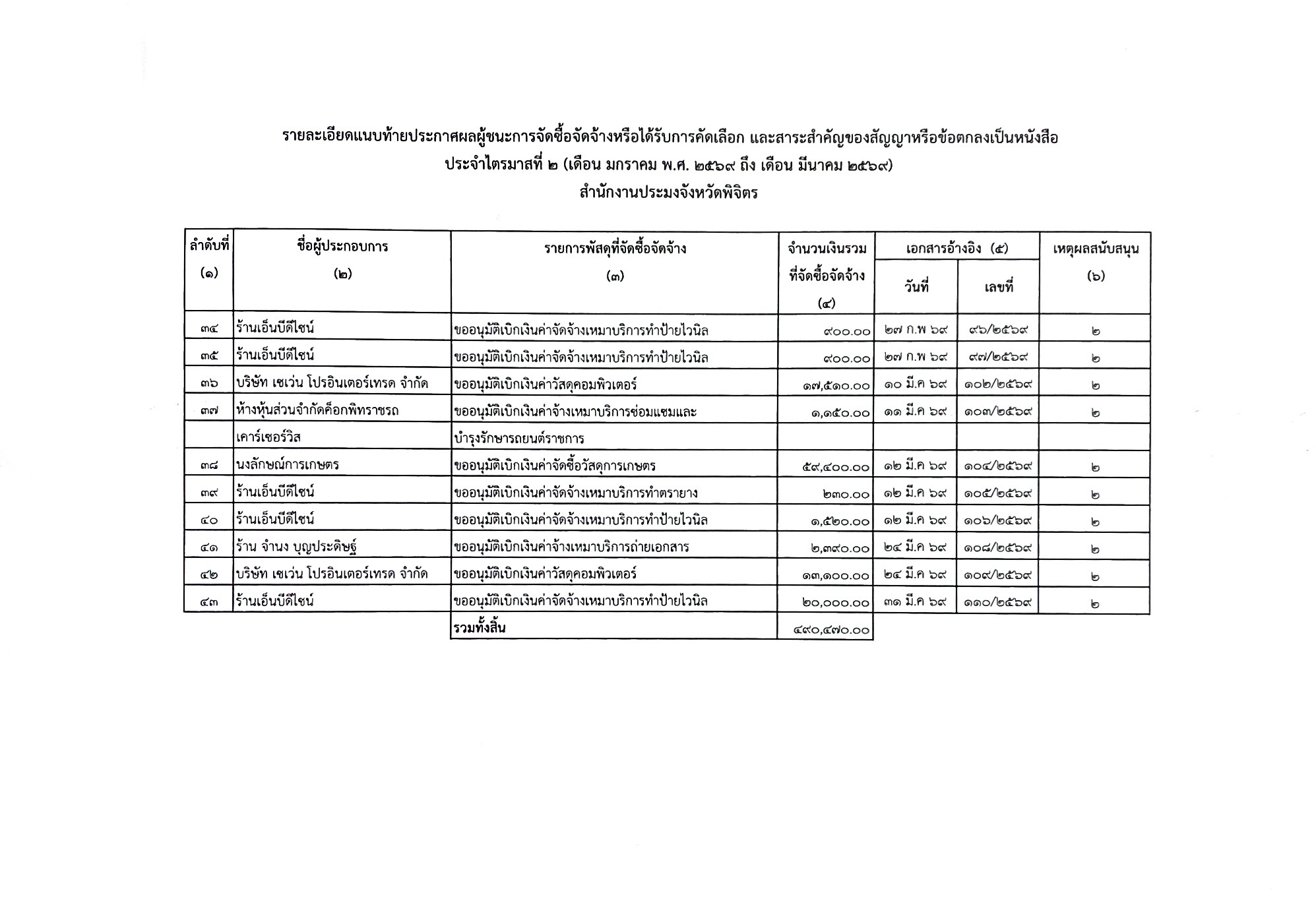 รายละเอียดแนบท้ายประกาศผลผู้ชนะการจัดซื้อจัดจ้างหรือได้รับการคัดเลือก และสาระสำคัญของสัญญาหรือข้อตกลงเป็นหนังสือ
ประจำไตรมาสที่ ๒ (เดือน มกราคม พ.ศ. ๒๕๖๙ ถึง เดือน มีนาคม ๒๕๖๙)
สำนักงานประมงจังหวัดพิจิตร

| ลำดับที่ (๑) | ชื่อผู้ประกอบการ (๒) | รายการพัสดุที่จัดซื้อจัดจ้าง (๓) | จำนวนเงินรวมที่จัดซื้อจัดจ้าง (๔) | เอกสารอ้างอิง (๕) วันที่ | เอกสารอ้างอิง (๕) เลขที่ | เหตุผลสนับสนุน (๖) |
|---|---|---|---|---|---|---|
| ๓๔ | ร้านเอ็นบีดีไซน์ | ขออนุมัติเบิกเงินค่าจัดจ้างเหมาบริการทำป้ายไวนิล | ๙๐๐.๐๐ | ๒๗ ก.พ ๖๙ | ๙๖/๒๕๖๙ | ๒ |
| ๓๕ | ร้านเอ็นบีดีไซน์ | ขออนุมัติเบิกเงินค่าจัดจ้างเหมาบริการทำป้ายไวนิล | ๙๐๐.๐๐ | ๒๗ ก.พ ๖๙ | ๙๗/๒๕๖๙ | ๒ |
| ๓๖ | บริษัท เซเว่น โปรอินเตอร์เทรด จำกัด | ขออนุมัติเบิกเงินค่าวัสดุคอมพิวเตอร์ | ๑๗,๕๑๐.๐๐ | ๑๐ มี.ค ๖๙ | ๑๐๒/๒๕๖๙ | ๒ |
| ๓๗ | ห้างหุ้นส่วนจำกัดค็อกพิทราชรถ | ขออนุมัติเบิกเงินค่าจ้างเหมาบริการซ่อมแซมและ | ๑,๑๕๐.๐๐ | ๑๑ มี.ค ๖๙ | ๑๐๓/๒๕๖๙ | ๒ |
| | เคาร์เซอร์วิส | บำรุงรักษารถยนต์ราชการ | | | | |
| ๓๘ | นงลักษณ์การเกษตร | ขออนุมัติเบิกเงินค่าจัดซื้อวัสดุการเกษตร | ๕๙,๔๐๐.๐๐ | ๑๒ มี.ค ๖๙ | ๑๐๔/๒๕๖๙ | ๒ |
| ๓๙ | ร้านเอ็นบีดีไซน์ | ขออนุมัติเบิกเงินค่าจัดจ้างเหมาบริการทำตรายาง | ๒๓๐.๐๐ | ๑๒ มี.ค ๖๙ | ๑๐๕/๒๕๖๙ | ๒ |
| ๔๐ | ร้านเอ็นบีดีไซน์ | ขออนุมัติเบิกเงินค่าจัดจ้างเหมาบริการทำป้ายไวนิล | ๑,๕๒๐.๐๐ | ๑๒ มี.ค ๖๙ | ๑๐๖/๒๕๖๙ | ๒ |
| ๔๑ | ร้าน จำนง บุญประดิษฐ์ | ขออนุมัติเบิกเงินค่าจ้างเหมาบริการถ่ายเอกสาร | ๒,๓๙๐.๐๐ | ๒๔ มี.ค ๖๙ | ๑๐๘/๒๕๖๙ | ๒ |
| ๔๒ | บริษัท เซเว่น โปรอินเตอร์เทรด จำกัด | ขออนุมัติเบิกเงินค่าวัสดุคอมพิวเตอร์ | ๑๓,๑๐๐.๐๐ | ๒๔ มี.ค ๖๙ | ๑๐๙/๒๕๖๙ | ๒ |
| ๔๓ | ร้านเอ็นบีดีไซน์ | ขออนุมัติเบิกเงินค่าจัดจ้างเหมาบริการทำป้ายไวนิล | ๒๐,๐๐๐.๐๐ | ๓๑ มี.ค ๖๙ | ๑๑๐/๒๕๖๙ | ๒ |
| | | รวมทั้งสิ้น | ๔๙๐,๔๗๐.๐๐ | | | |